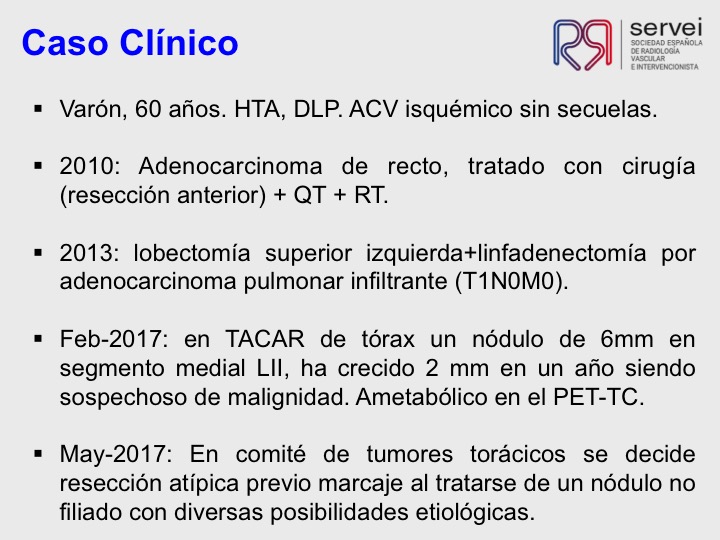 Caso Clínico

servei
SOCIEDAD ESPAÑOLA DE RADIOLOGÍA VASCULAR E INTERVENCIONISTA

▪ Varón, 60 años. HTA, DLP. ACV isquémico sin secuelas.

▪ 2010: Adenocarcinoma de recto, tratado con cirugía (resección anterior) + QT + RT.

▪ 2013: lobectomía superior izquierda+linfadenectomía por adenocarcinoma pulmonar infiltrante (T1N0M0).

▪ Feb-2017: en TACAR de tórax un nódulo de 6mm en segmento medial LII, ha crecido 2 mm en un año siendo sospechoso de malignidad. Ametabólico en el PET-TC.

▪ May-2017: En comité de tumores torácicos se decide resección atípica previo marcaje al tratarse de un nódulo no filiado con diversas posibilidades etiológicas.